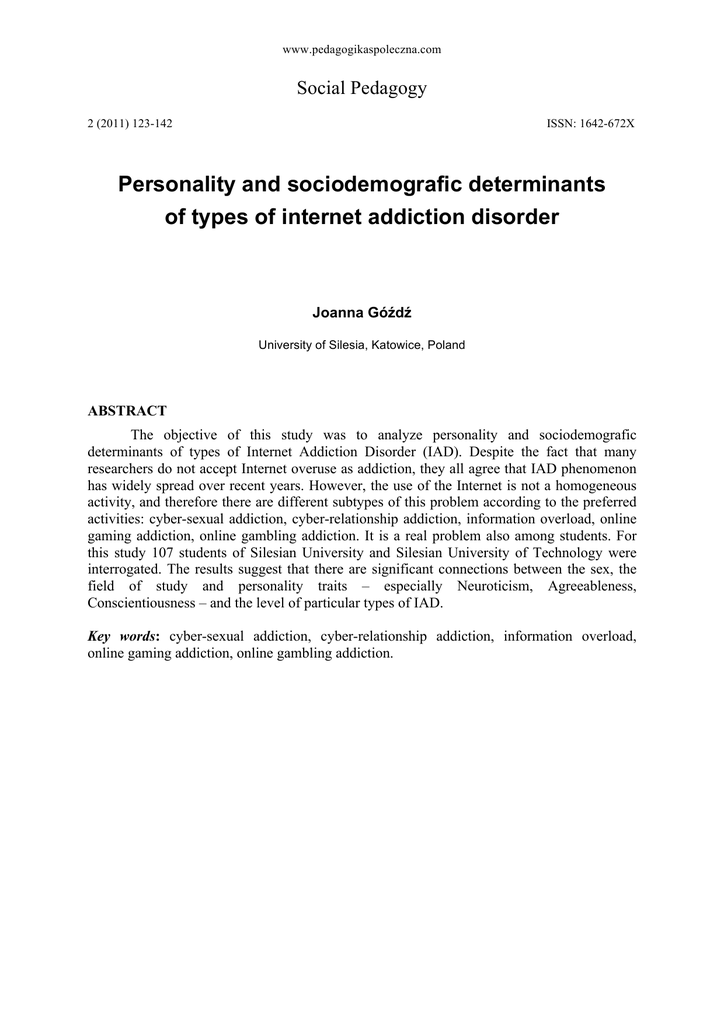 www.pedagogikaspoleczna.com

Social Pedagogy

2 (2011) 123-142

ISSN: 1642-672X

Personality and sociodemografic determinants of types of internet addiction disorder

Joanna Góźdź

University of Silesia, Katowice, Poland

ABSTRACT

The objective of this study was to analyze personality and sociodemografic determinants of types of Internet Addiction Disorder (IAD). Despite the fact that many researchers do not accept Internet overuse as addiction, they all agree that IAD phenomenon has widely spread over recent years. However, the use of the Internet is not a homogeneous activity, and therefore there are different subtypes of this problem according to the preferred activities: cyber-sexual addiction, cyber-relationship addiction, information overload, online gaming addiction, online gambling addiction. It is a real problem also among students. For this study 107 students of Silesian University and Silesian University of Technology were interrogated. The results suggest that there are significant connections between the sex, the field of study and personality traits – especially Neuroticism, Agreeableness, Conscientiousness – and the level of particular types of IAD.

Key words: cyber-sexual addiction, cyber-relationship addiction, information overload, online gaming addiction, online gambling addiction.